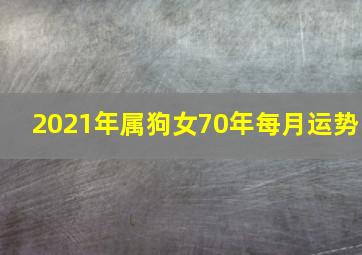 2021年属狗女70年每月运势